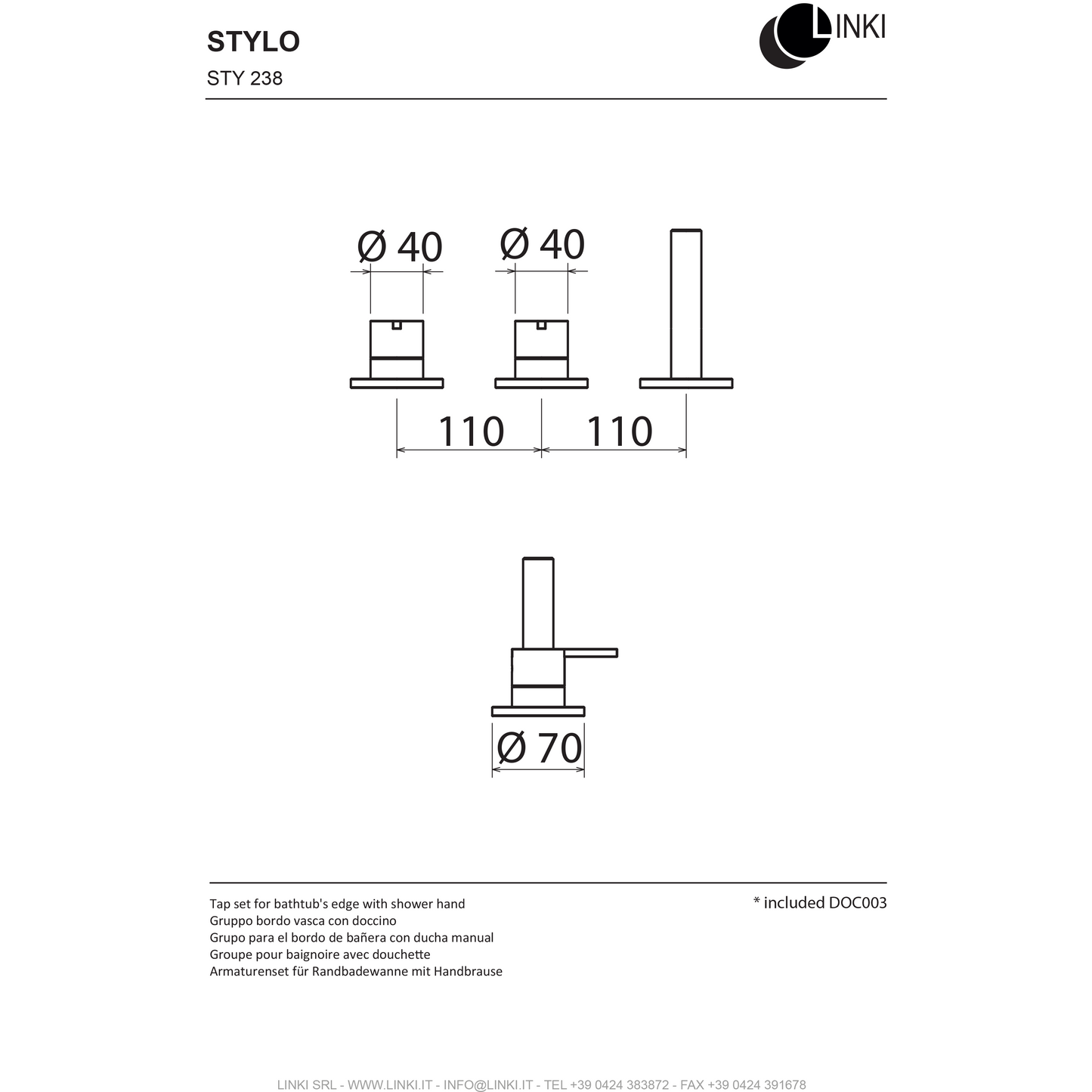 STYLO

STY 238

LINKI

Ø 40

Ø 40

110

110

Ø 70

Tap set for bathtub's edge with shower hand
Gruppo bordo vasca con doccino
Grupo para el bordo de bañera con ducha manual
Groupe pour baignoire avec douchette
Armaturenset für Randbadewanne mit Handbrause

* included DOC003

LINKI SRL - WWW.LINKI.IT - INFO@LINKI.IT - TEL +39 0424 383872 - FAX +39 0424 391678